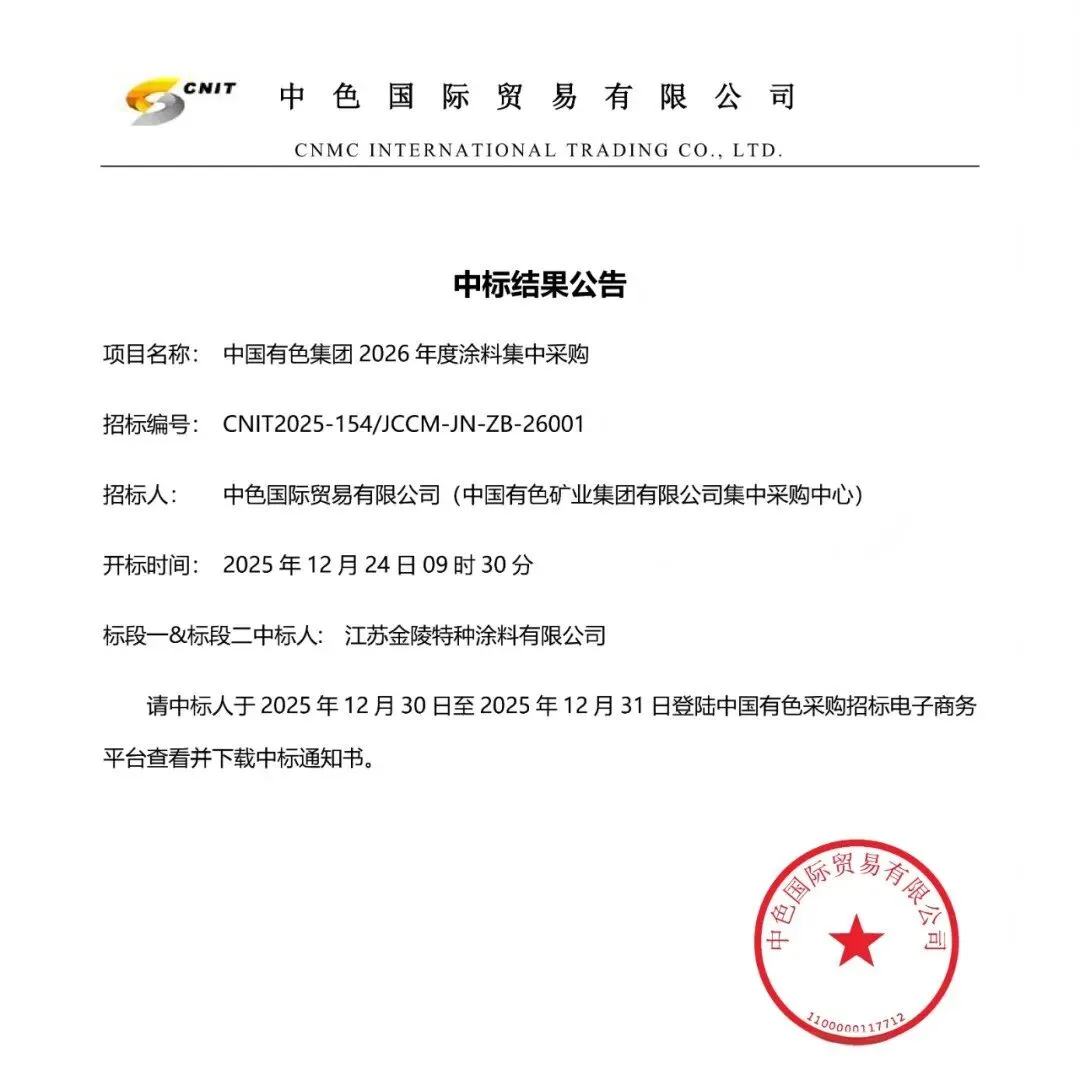 CNIT 中色国际贸易有限公司

CNMC INTERNATIONAL TRADING CO., LTD.

中标结果公告

项目名称： 中国有色集团 2026 年度涂料集中采购

招标编号： CNIT2025-154/JCCM-JN-ZB-26001

招标人： 中色国际贸易有限公司（中国有色矿业集团有限公司集中采购中心）

开标时间： 2025 年 12 月 24 日 09 时 30 分

标段一&标段二中标人： 江苏金陵特种涂料有限公司

请中标人于 2025 年 12 月 30 日至 2025 年 12 月 31 日登陆中国有色采购招标电子商务平台查看并下载中标通知书。

中色国际贸易有限公司
1100000117712